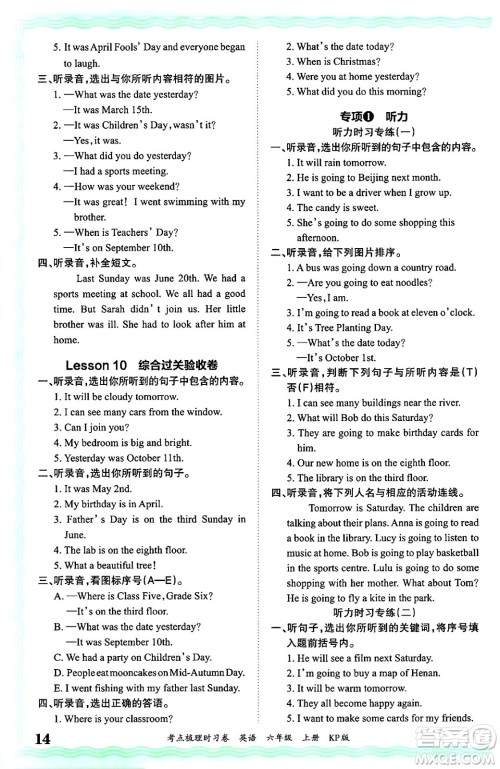 5. It was April Fools' Day and everyone began to laugh.

三、听录音,选出与你所听内容相符的图片。

1. —What was the date yesterday?
—It was March 15th.

2. —It was Children's Day, wasn't it?
—Yes, it was.

3. —What did you do yesterday?
—I had a sports meeting.

4. —How was your weekend?
—It was great! I went swimming with my brother.

5. —When is Teachers' Day?
—It's on September 10th.

四、听录音,补全短文。

Last Sunday was June 20th. We had a sports meeting at school. We all had a good time. But Sarah didn't join us. Her little brother was ill. She had to look after him at home.

Lesson 10 综合过关验收卷

一、听录音,选出你所听到的句子中包含的内容。

1. It will be cloudy tomorrow.
2. I can see many cars from the window.
3. Can I join you?
4. My bedroom is big and bright.
5. Yesterday was October 11th.

二、听录音,选出你所听到的句子。

1. It was May 2nd.
2. My birthday is in April.
3. Father's Day is on the third Sunday in June.
4. The lab is on the eighth floor.
5. What a beautiful tree!

三、听录音,看图标序号(A—E)。

A. —Where is Class Five, Grade Six?
—It's on the third floor.

B. —What was the date yesterday?
—It was September 10th.

C. We had a party on Children's Day.
D. People eat mooncakes on Mid-Autumn Day.
E. I went fishing with my father last Sunday.

四、听录音,选出正确的答语。

1. Where is your classroom?
2. What's the date today?
3. When is Christmas?
4. Were you at home yesterday?
5. What did you do this morning?

专项❶ 听力

听力时习专练(一)

一、听录音,选出你所听到的句子中包含的内容。

1. It will rain tomorrow.
2. He is going to Beijing next month.
3. I want to be a driver when I grow up.
4. The candy is sweet.
5. She's going to do some shopping this afternoon.

二、听录音,给下列图片排序。

1. A bus was going down a country road.
2. —Are you going to eat noodles?
—Yes, I am.
3. I'm going to read a book at eleven o'clock.
4. It's Tree Planting Day.
5. —What's the date today?
—It's October 1st.

三、听录音,判断下列句子与所听内容是(T)否(F)相符。

1. I can see many buildings near the river.
2. What will Bob do this Saturday?
3. They are going to make birthday cards for him.
4. Our new home is on the eighth floor.
5. The library is on the third floor.

四、听录音,将下列人名与相应的活动连线。

Tomorrow is Saturday. The children are talking about their plans. Anna is going to read a book in the library. Lucy is going to listen to music at home. Bob is going to play basketball in the sports centre. Lulu is going to do some shopping with her mother. What about Tom? He is going to fly a kite in the park.

听力时习专练(二)

一、听句子,选出你所听到的关键词,将序号填入题前括号内。

1. He will see a film next Saturday.
2. I'm going to buy a map of Henan.
3. It will be warm tomorrow.
4. They all become happy again.
5. I want to make some cards for my friends.

14 考点梳理时习卷 英语 六年级 上册 KP版

答案圈 MXQE.COM